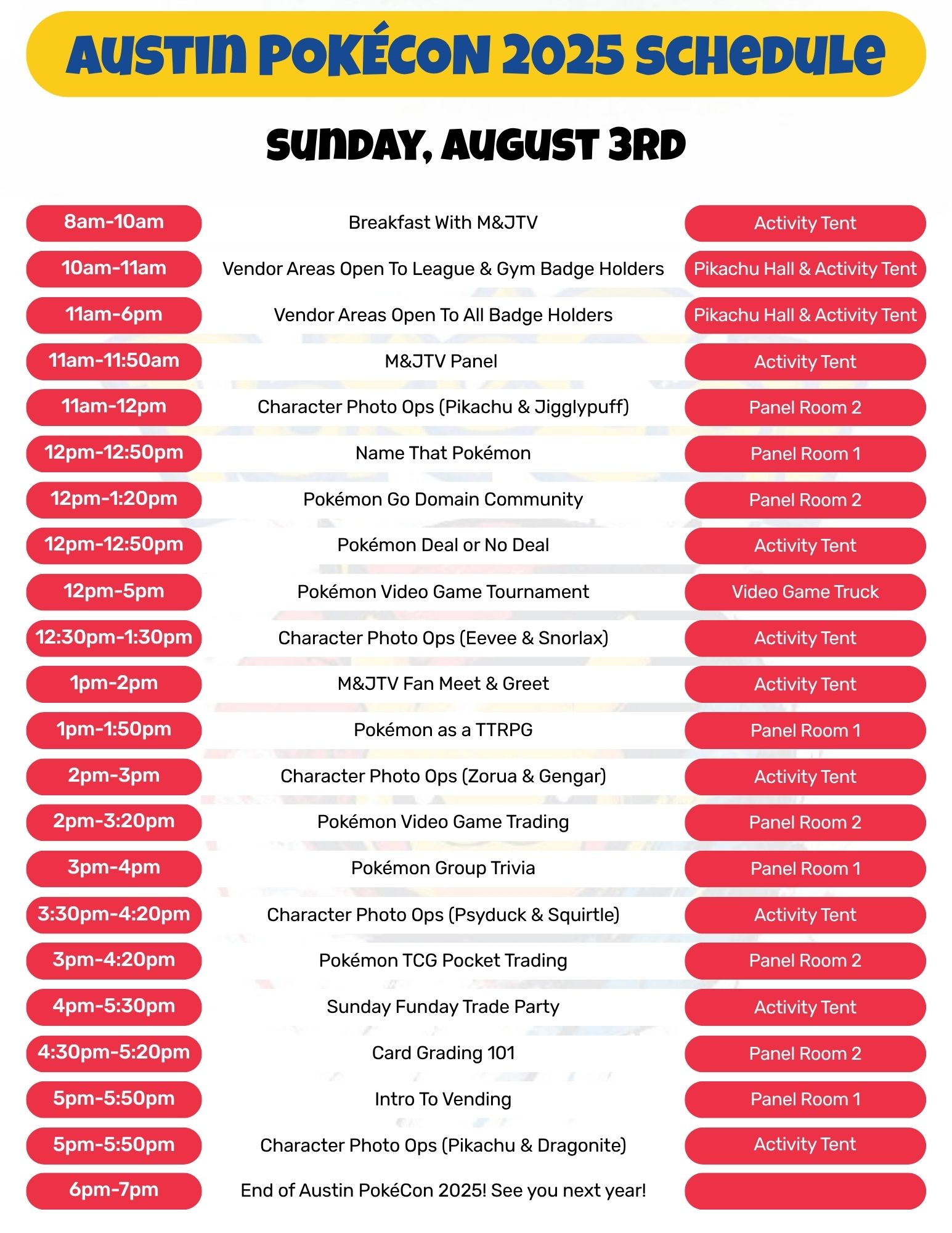 AUSTIN POKÉCON 2025 SCHEDULE

SUNDAY, AUGUST 3RD

| | | |
|---|---|---|
| 8am-10am | Breakfast With M&JTV | Activity Tent |
| 10am-11am | Vendor Areas Open To League & Gym Badge Holders | Pikachu Hall & Activity Tent |
| 11am-6pm | Vendor Areas Open To All Badge Holders | Pikachu Hall & Activity Tent |
| 11am-11:50am | M&JTV Panel | Activity Tent |
| 11am-12pm | Character Photo Ops (Pikachu & Jigglypuff) | Panel Room 2 |
| 12pm-12:50pm | Name That Pokémon | Panel Room 1 |
| 12pm-1:20pm | Pokémon Go Domain Community | Panel Room 2 |
| 12pm-12:50pm | Pokémon Deal or No Deal | Activity Tent |
| 12pm-5pm | Pokémon Video Game Tournament | Video Game Truck |
| 12:30pm-1:30pm | Character Photo Ops (Eevee & Snorlax) | Activity Tent |
| 1pm-2pm | M&JTV Fan Meet & Greet | Activity Tent |
| 1pm-1:50pm | Pokémon as a TTRPG | Panel Room 1 |
| 2pm-3pm | Character Photo Ops (Zorua & Gengar) | Activity Tent |
| 2pm-3:20pm | Pokémon Video Game Trading | Panel Room 2 |
| 3pm-4pm | Pokémon Group Trivia | Panel Room 1 |
| 3:30pm-4:20pm | Character Photo Ops (Psyduck & Squirtle) | Activity Tent |
| 3pm-4:20pm | Pokémon TCG Pocket Trading | Panel Room 2 |
| 4pm-5:30pm | Sunday Funday Trade Party | Activity Tent |
| 4:30pm-5:20pm | Card Grading 101 | Panel Room 2 |
| 5pm-5:50pm | Intro To Vending | Panel Room 1 |
| 5pm-5:50pm | Character Photo Ops (Pikachu & Dragonite) | Activity Tent |
| 6pm-7pm | End of Austin PokéCon 2025! See you next year! | |